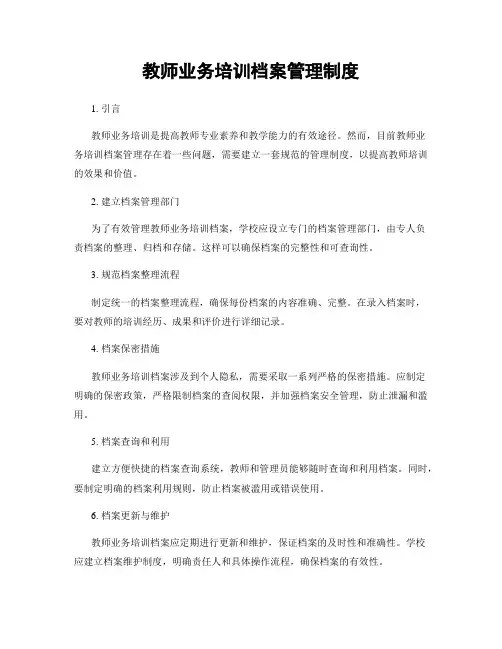 教师业务培训档案管理制度

1. 引言

教师业务培训是提高教师专业素养和教学能力的有效途径。然而，目前教师业务培训档案管理存在着一些问题，需要建立一套规范的管理制度，以提高教师培训的效果和价值。

2. 建立档案管理部门

为了有效管理教师业务培训档案，学校应设立专门的档案管理部门，由专人负责档案的整理、归档和存储。这样可以确保档案的完整性和可查询性。

3. 规范档案整理流程

制定统一的档案整理流程，确保每份档案的内容准确、完整。在录入档案时，要对教师的培训经历、成果和评价进行详细记录。

4. 档案保密措施

教师业务培训档案涉及到个人隐私，需要采取一系列严格的保密措施。应制定明确的保密政策，严格限制档案的查阅权限，并加强档案安全管理，防止泄漏和滥用。

5. 档案查询和利用

建立方便快捷的档案查询系统，教师和管理员能够随时查询和利用档案。同时，要制定明确的档案利用规则，防止档案被滥用或错误使用。

6. 档案更新与维护

教师业务培训档案应定期进行更新和维护，保证档案的及时性和准确性。学校应建立档案维护制度，明确责任人和具体操作流程，确保档案的有效性。